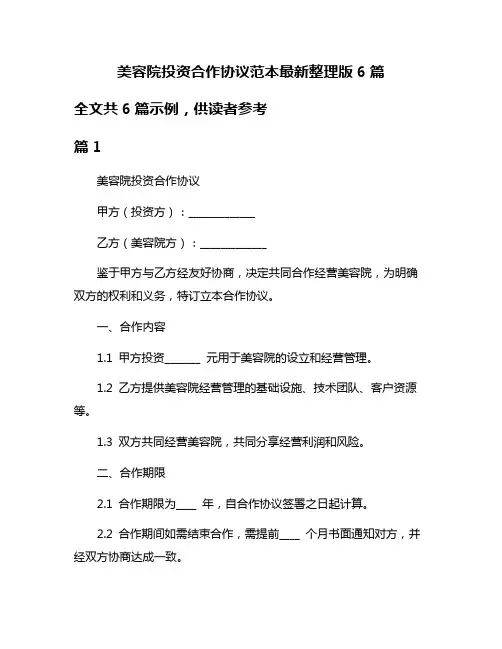 美容院投资合作协议范本最新整理版 6 篇

全文共 6 篇示例，供读者参考

篇 1

美容院投资合作协议

甲方（投资方）：____________

乙方（美容院方）：____________

鉴于甲方与乙方经友好协商，决定共同合作经营美容院，为明确双方的权利和义务，特订立本合作协议。

一、合作内容

1.1 甲方投资______ 元用于美容院的设立和经营管理。

1.2 乙方提供美容院经营管理的基础设施、技术团队、客户资源等。

1.3 双方共同经营美容院，共同分享经营利润和风险。

二、合作期限

2.1 合作期限为____ 年，自合作协议签署之日起计算。

2.2 合作期间如需结束合作，需提前____ 个月书面通知对方，并经双方协商达成一致。